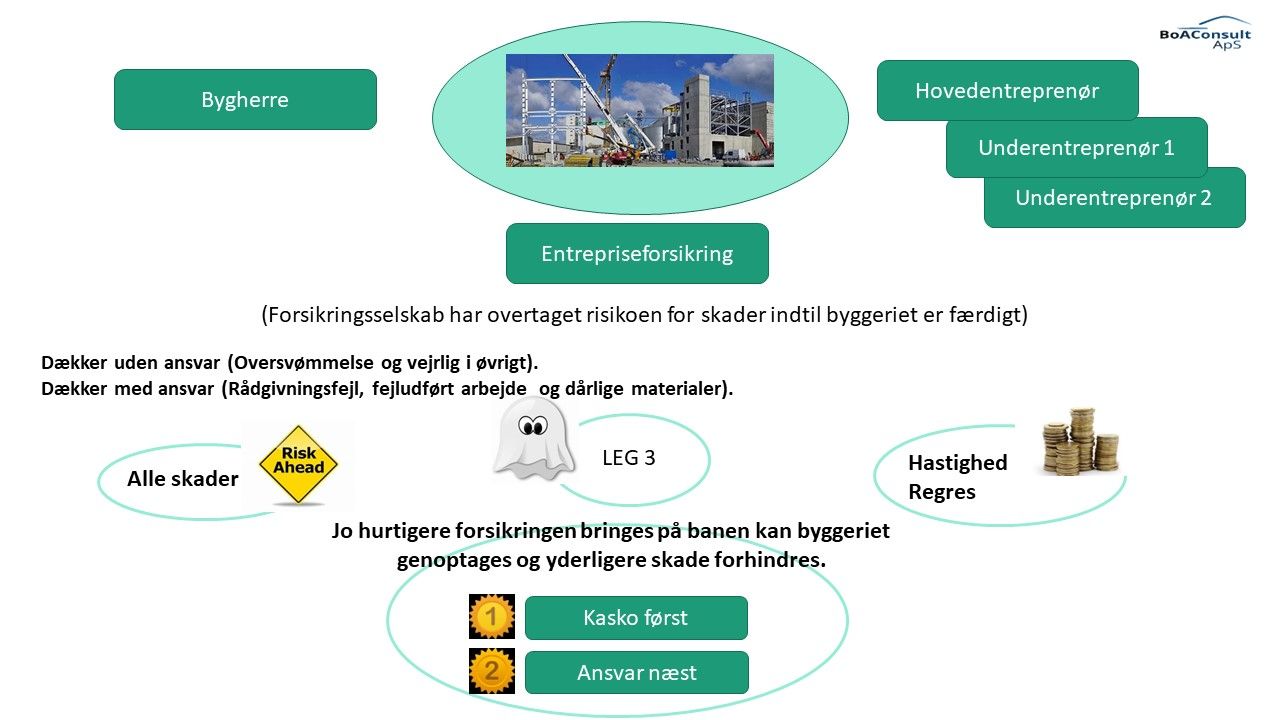 BoAConsult ApS

Bygherre

Hovedentreprenør

Underentreprenør 1

Underentreprenør 2

Entrepriseforsikring

(Forsikringsselskab har overtaget risikoen for skader indtil byggeriet er færdigt)

Dækker uden ansvar (Oversvømmelse og vejrlig i øvrigt).
Dækker med ansvar (Rådgivningsfejl, fejludført arbejde og dårlige materialer).

Alle skader

Risk Ahead

LEG 3

Hastighed
Regres

Jo hurtigere forsikringen bringes på banen kan byggeriet genoptages og yderligere skade forhindres.

1

Kasko først

2

Ansvar næst